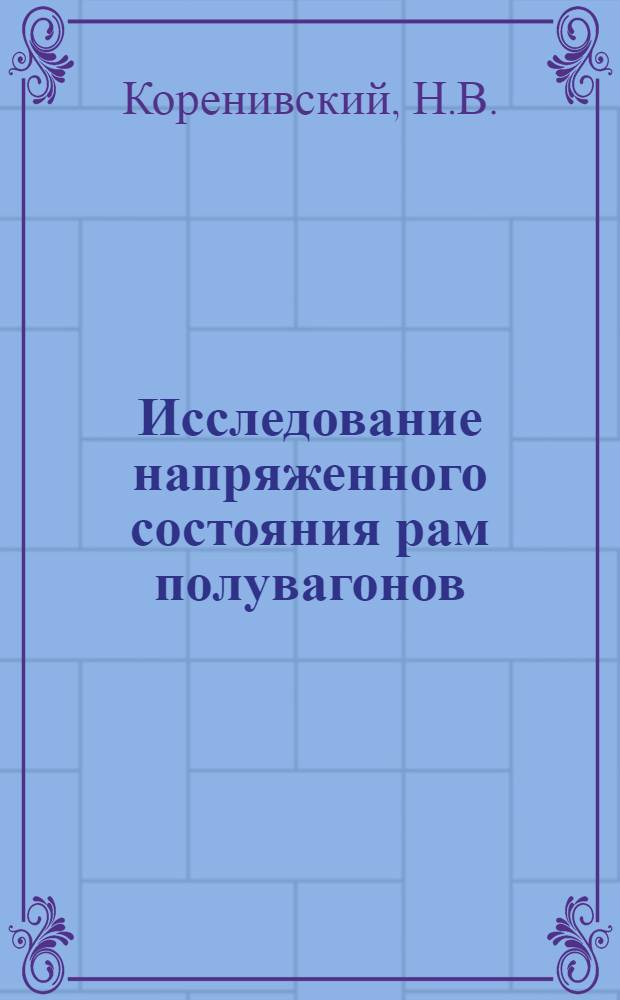 Коренивский, Н.В.

Исследование напряженного состояния рам полувагонов